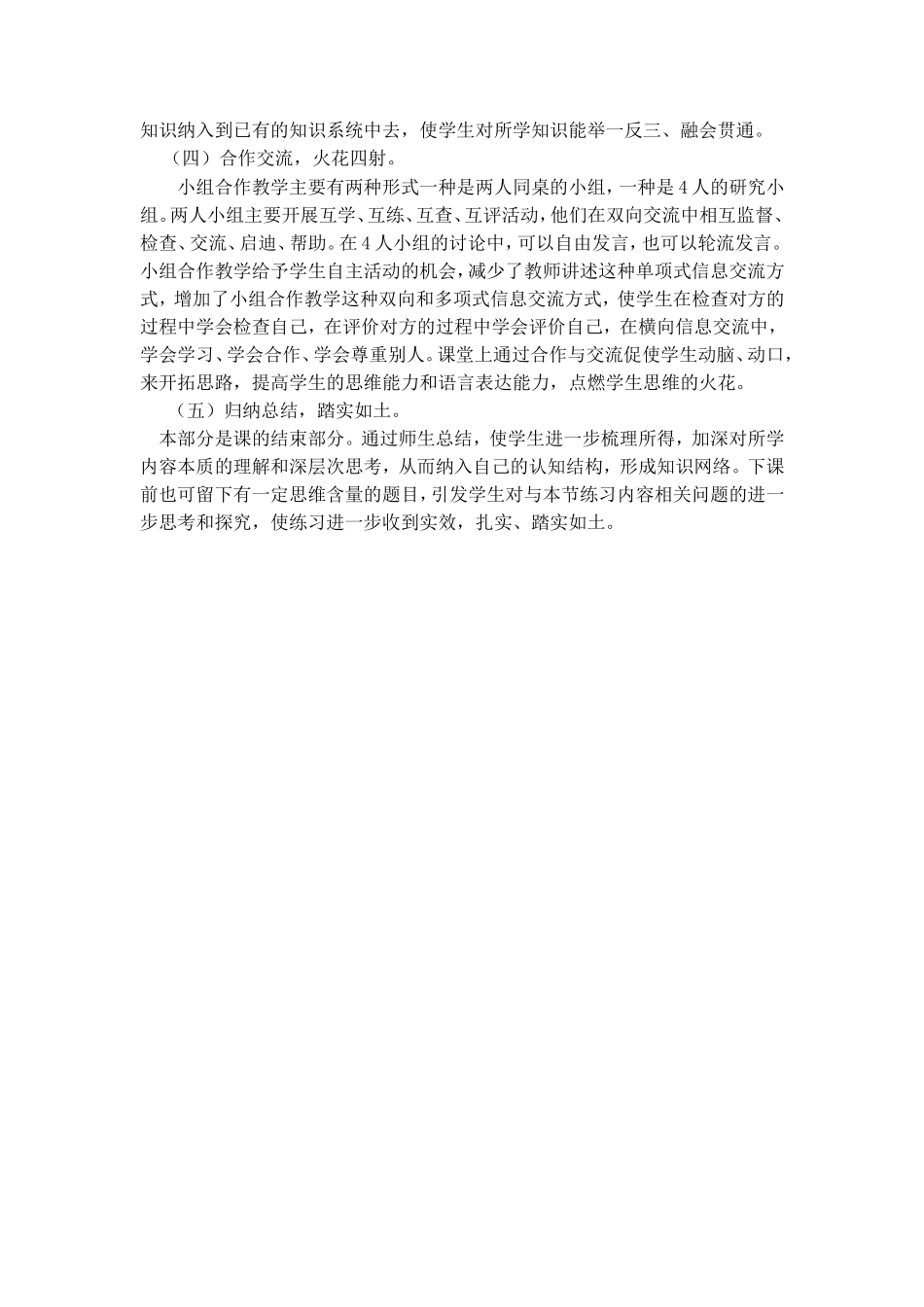 知识纳入到已有的知识系统中去，使学生对所学知识能举一反三、融会贯通。

（四）合作交流，火花四射。

小组合作教学主要有两种形式一种是两人同桌的小组，一种是4人的研究小组。两人小组主要开展互学、互练、互查、互评活动，他们在双向交流中相互监督、检查、交流、启迪、帮助。在4人小组的讨论中，可以自由发言，也可以轮流发言。小组合作教学给予学生自主活动的机会，减少了教师讲述这种单项式信息交流方式，增加了小组合作教学这种双向和多项式信息交流方式，使学生在检查对方的过程中学会检查自己，在评价对方的过程中学会评价自己，在横向信息交流中，学会学习、学会合作、学会尊重别人。课堂上通过合作与交流促使学生动脑、动口，来开拓思路，提高学生的思维能力和语言表达能力，点燃学生思维的火花。

（五）归纳总结，踏实如土。

本部分是课的结束部分。通过师生总结，使学生进一步梳理所得，加深对所学内容本质的理解和深层次思考，从而纳入自己的认知结构，形成知识网络。下课前也可留下有一定思维含量的题目，引发学生对与本节练习内容相关问题的进一步思考和探究，使练习进一步收到实效，扎实、踏实如土。